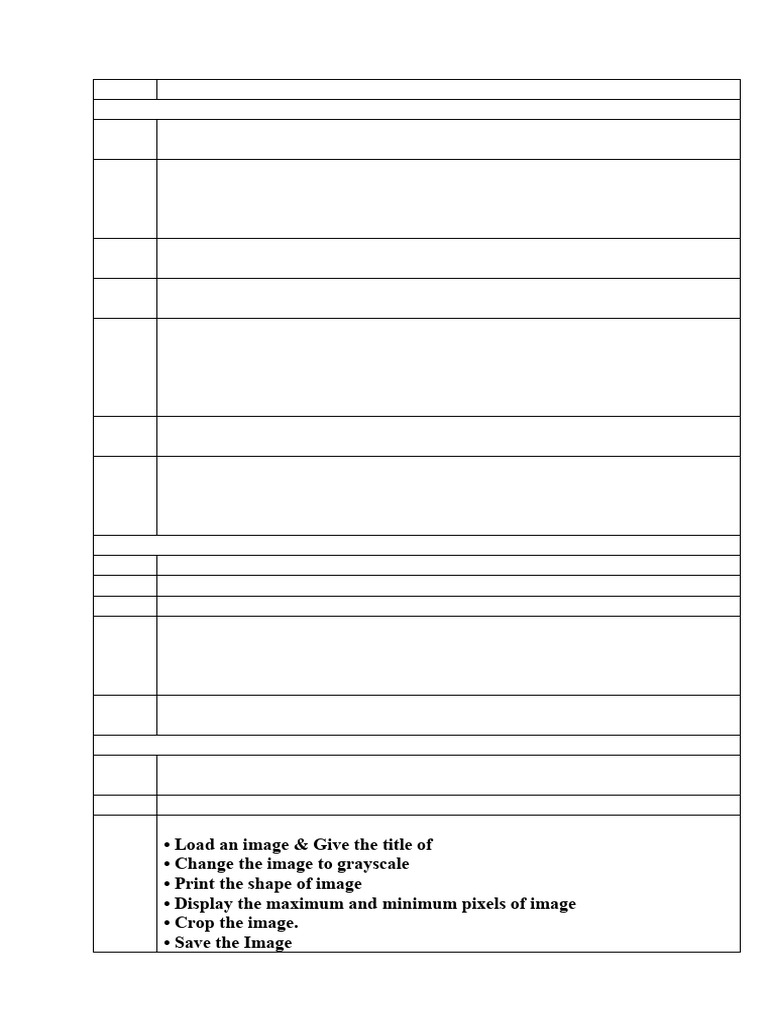 • Load an image & Give the title of
• Change the image to grayscale
• Print the shape of image
• Display the maximum and minimum pixels of image
• Crop the image.
• Save the Image